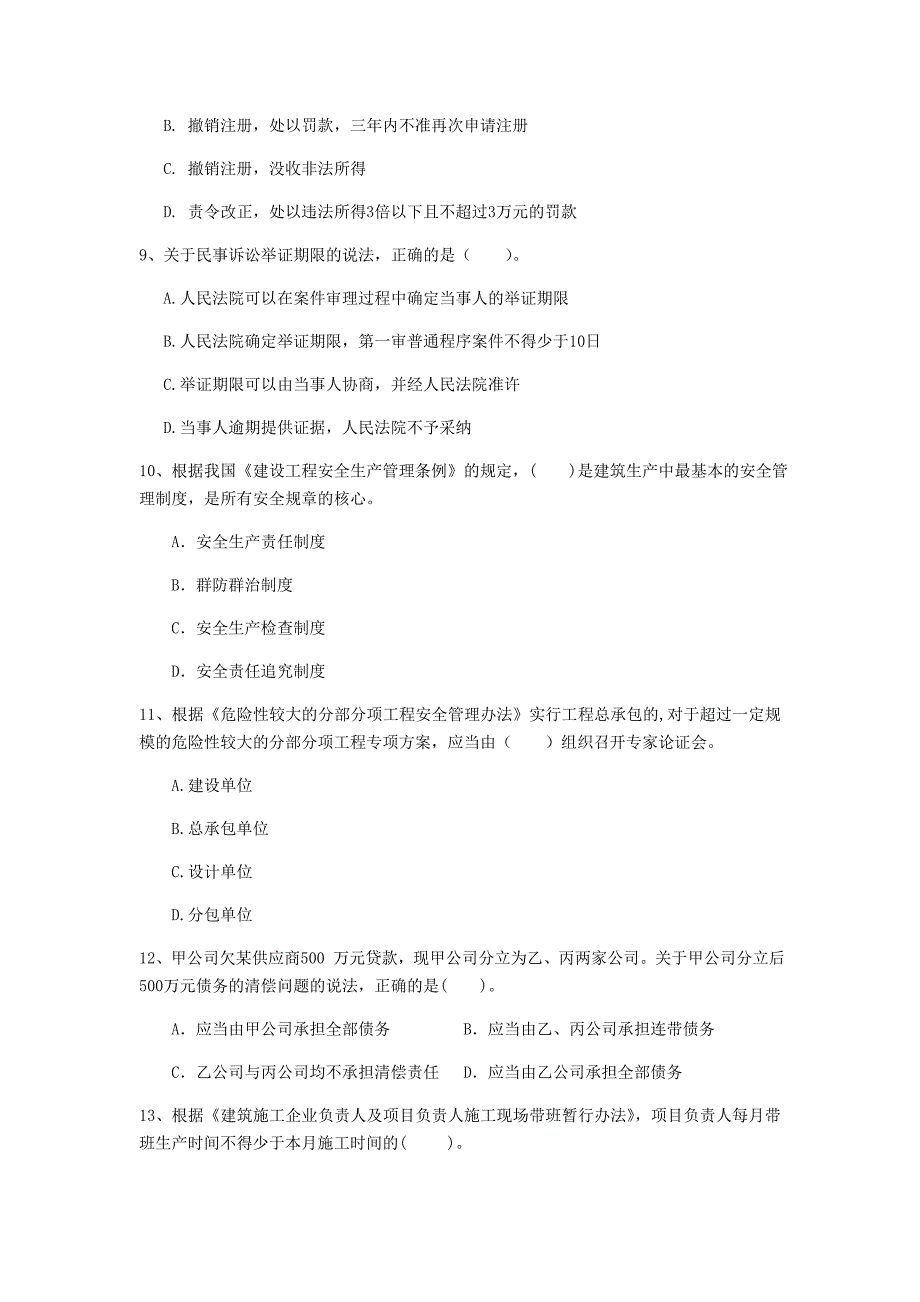 B. 撤销注册，处以罚款，三年内不准再次申请注册

C. 撤销注册，没收非法所得

D. 责令改正，处以违法所得3倍以下且不超过3万元的罚款

9、关于民事诉讼举证期限的说法，正确的是（　　）。

A.人民法院可以在案件审理过程中确定当事人的举证期限

B.人民法院确定举证期限，第一审普通程序案件不得少于10日

C.举证期限可以由当事人协商，并经人民法院准许

D.当事人逾期提供证据，人民法院不予采纳

10、根据我国《建设工程安全生产管理条例》的规定，（　　）是建筑生产中最基本的安全管理制度，是所有安全规章的核心。

A. 安全生产责任制度

B. 群防群治制度

C. 安全生产检查制度

D. 安全责任追究制度

11、根据《危险性较大的分部分项工程安全管理办法》实行工程总承包的,对于超过一定规模的危险性较大的分部分项工程专项方案，应当由（　　）组织召开专家论证会。

A.建设单位

B.总承包单位

C.设计单位

D.分包单位

12、甲公司欠某供应商500 万元贷款，现甲公司分立为乙、丙两家公司。关于甲公司分立后500万元债务的清偿问题的说法，正确的是(　　)。

A. 应当由甲公司承担全部债务　　B. 应当由乙、丙公司承担连带债务

C. 乙公司与丙公司均不承担清偿责任　　D. 应当由乙公司承担全部债务

13、根据《建筑施工企业负责人及项目负责人施工现场带班暂行办法》，项目负责人每月带班生产时间不得少于本月施工时间的(　　)。